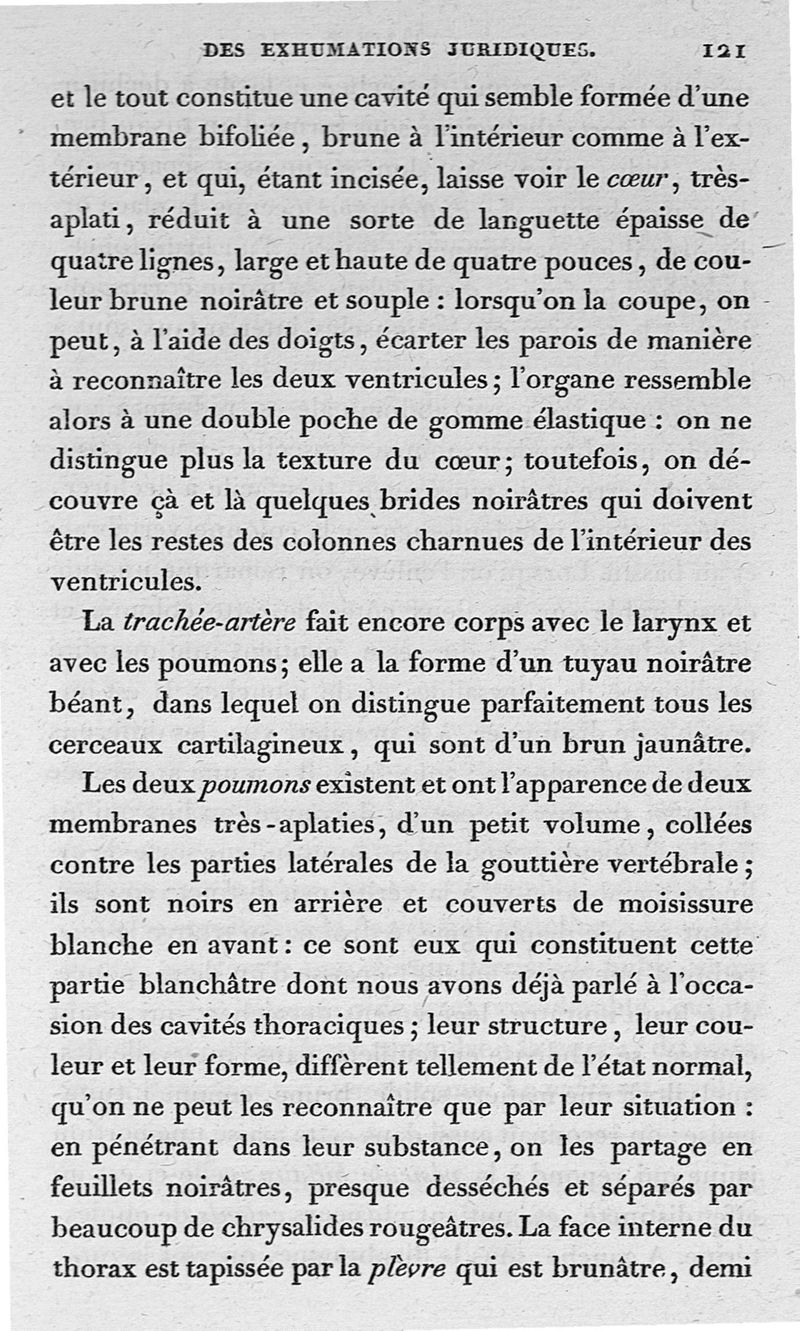 DES EXHUMATIONS JURIDIQUES. 121

et le tout constitue une cavité qui semble formée d'une membrane bifoliée, brune à l'intérieur comme à l'extérieur, et qui, étant incisée, laisse voir le cœur, très-aplati, réduit à une sorte de languette épaisse de quatre lignes, large et haute de quatre pouces, de couleur brune noirâtre et souple : lorsqu'on la coupe, on peut, à l'aide des doigts, écarter les parois de manière à reconnaître les deux ventricules; l'organe ressemble alors à une double poche de gomme élastique : on ne distingue plus la texture du cœur; toutefois, on découvre çà et là quelques brides noirâtres qui doivent être les restes des colonnes charnues de l'intérieur des ventricules.

La trachée-artère fait encore corps avec le larynx et avec les poumons; elle a la forme d'un tuyau noirâtre béant, dans lequel on distingue parfaitement tous les cerceaux cartilagineux, qui sont d'un brun jaunâtre.

Les deux poumons existent et ont l'apparence de deux membranes très-aplaties, d'un petit volume, collées contre les parties latérales de la gouttière vertébrale; ils sont noirs en arrière et couverts de moisissure blanche en avant : ce sont eux qui constituent cette partie blanchâtre dont nous avons déjà parlé à l'occasion des cavités thoraciques; leur structure, leur couleur et leur forme, diffèrent tellement de l'état normal, qu'on ne peut les reconnaître que par leur situation : en pénétrant dans leur substance, on les partage en feuillets noirâtres, presque desséchés et séparés par beaucoup de chrysalides rougeâtres. La face interne du thorax est tapissée par la plèvre qui est brunâtre, demi